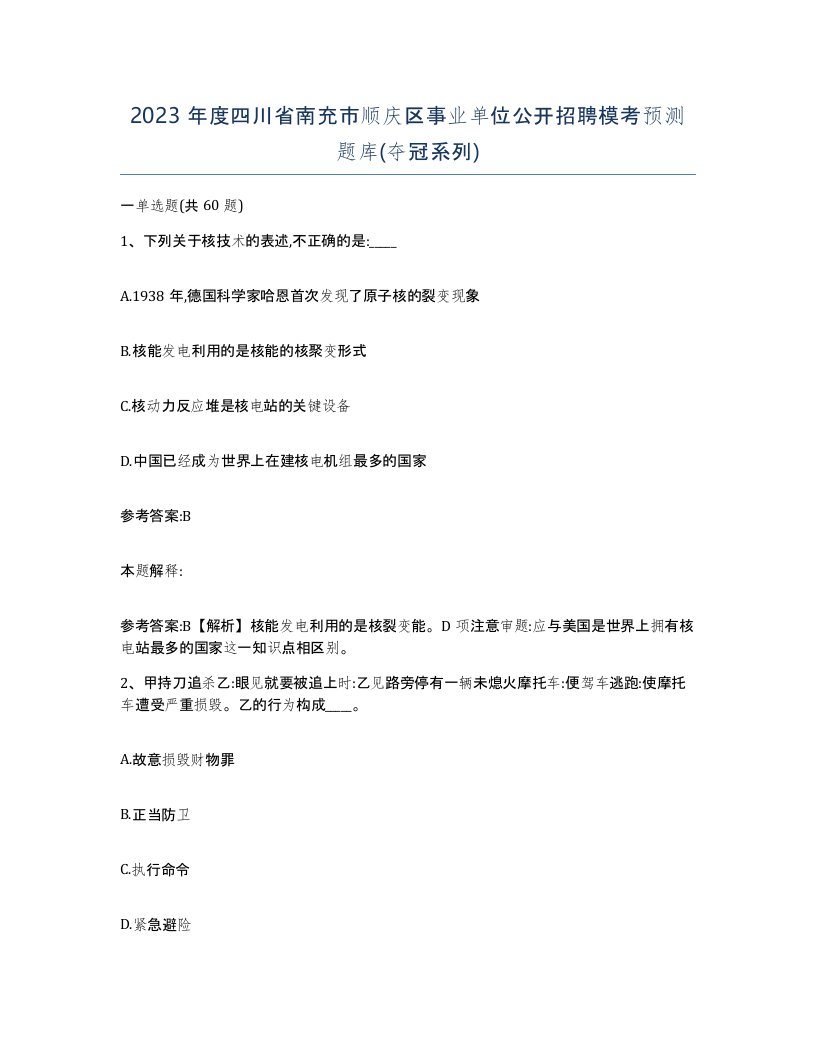 2023 年度四川省南充市顺庆区事业单位公开招聘模考预测题库(夺冠系列)

一单选题(共 60 题)

1、下列关于核技术的表述,不正确的是:____

A.1938 年,德国科学家哈恩首次发现了原子核的裂变现象

B.核能发电利用的是核能的核聚变形式

C.核动力反应堆是核电站的关键设备

D.中国已经成为世界上在建核电机组最多的国家

参考答案:B

本题解释:

参考答案:B【解析】核能发电利用的是核裂变能。D 项注意审题:应与美国是世界上拥有核电站最多的国家这一知识点相区别。

2、甲持刀追杀乙:眼见就要被追上时:乙见路旁停有一辆未熄火摩托车:便驾车逃跑:使摩托车遭受严重损毁。乙的行为构成____。

A.故意损毁财物罪

B.正当防卫

C.执行命令

D.紧急避险